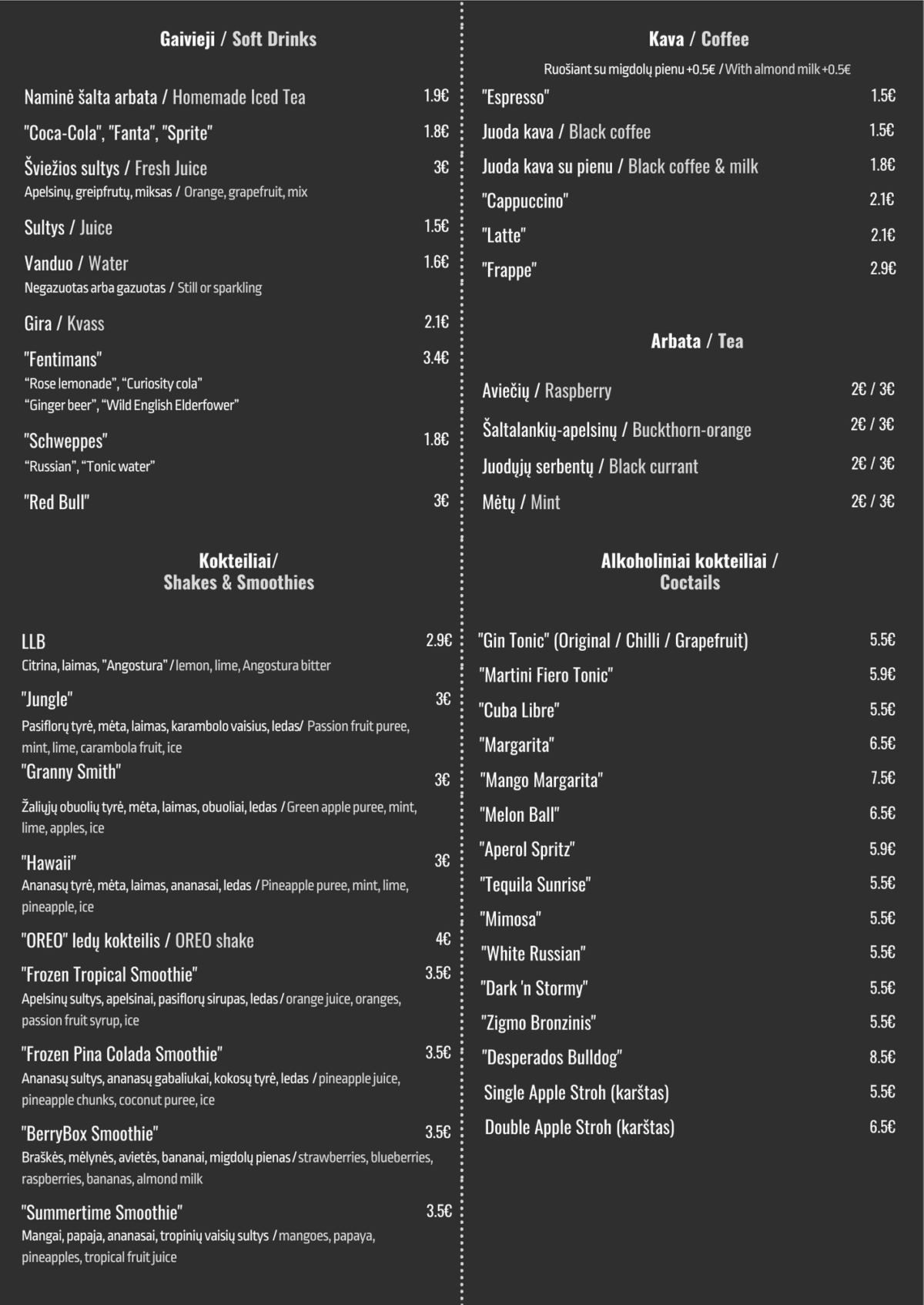 Gaivieji / Soft Drinks

Naminė šalta arbata / Homemade Iced Tea 1.9€

"Coca-Cola", "Fanta", "Sprite" 1.8€

Šviežios sultys / Fresh Juice 3€
Apelsinų, greipfrutų, miksas / Orange, grapefruit, mix

Sultys / Juice 1.5€

Vanduo / Water 1.6€
Negazuotas arba gazuotas / Still or sparkling

Gira / Kvass 2.1€

"Fentimans" 3.4€
"Rose lemonade", "Curiosity cola"
"Ginger beer", "Wild English Elderfower"

"Schweppes" 1.8€
"Russian", "Tonic water"

"Red Bull" 3€

Kokteiliai/
Shakes & Smoothies

LLB 2.9€
Citrina, laimas, "Angostura" / lemon, lime, Angostura bitter

"Jungle" 3€
Pasiflorų tyrė, mėta, laimas, karambolo vaisius, ledas/ Passion fruit puree, mint, lime, carambola fruit, ice

"Granny Smith" 3€
Žaliųjų obuolių tyrė, mėta, laimas, obuoliai, ledas / Green apple puree, mint, lime, apples, ice

"Hawaii" 3€
Ananasų tyrė, mėta, laimas, ananasai, ledas / Pineapple puree, mint, lime, pineapple, ice

"OREO" ledų kokteilis / OREO shake 4€

"Frozen Tropical Smoothie" 3.5€
Apelsinų sultys, apelsinai, pasiflorų sirupas, ledas / orange juice, oranges, passion fruit syrup, ice

"Frozen Pina Colada Smoothie" 3.5€
Ananasų sultys, ananasų gabaliukai, kokosų tyrė, ledas / pineapple juice, pineapple chunks, coconut puree, ice

"BerryBox Smoothie" 3.5€
Braškės, mėlynės, avietės, bananai, migdolų pienas / strawberries, blueberries, raspberries, bananas, almond milk

"Summertime Smoothie" 3.5€
Mangai, papaja, ananasai, tropinių vaisių sultys / mangoes, papaya, pineapples, tropical fruit juice

Kava / Coffee
Ruošiant su migdolų pienu +0.5€ / With almond milk +0.5€

"Espresso" 1.5€

Juoda kava / Black coffee 1.5€

Juoda kava su pienu / Black coffee & milk 1.8€

"Cappuccino" 2.1€

"Latte" 2.1€

"Frappe" 2.9€

Arbata / Tea

Aviečių / Raspberry 2€ / 3€

Šaltalankių-apelsinų / Buckthorn-orange 2€ / 3€

Juodųjų serbentų / Black currant 2€ / 3€

Mėtų / Mint 2€ / 3€

Alkoholiniai kokteiliai /
Coctails

"Gin Tonic" (Original / Chilli / Grapefruit) 5.5€

"Martini Fiero Tonic" 5.9€

"Cuba Libre" 5.5€

"Margarita" 6.5€

"Mango Margarita" 7.5€

"Melon Ball" 6.5€

"Aperol Spritz" 5.9€

"Tequila Sunrise" 5.5€

"Mimosa" 5.5€

"White Russian" 5.5€

"Dark 'n Stormy" 5.5€

"Zigmo Bronzinis" 5.5€

"Desperados Bulldog" 8.5€

Single Apple Stroh (karštas) 5.5€

Double Apple Stroh (karštas) 6.5€